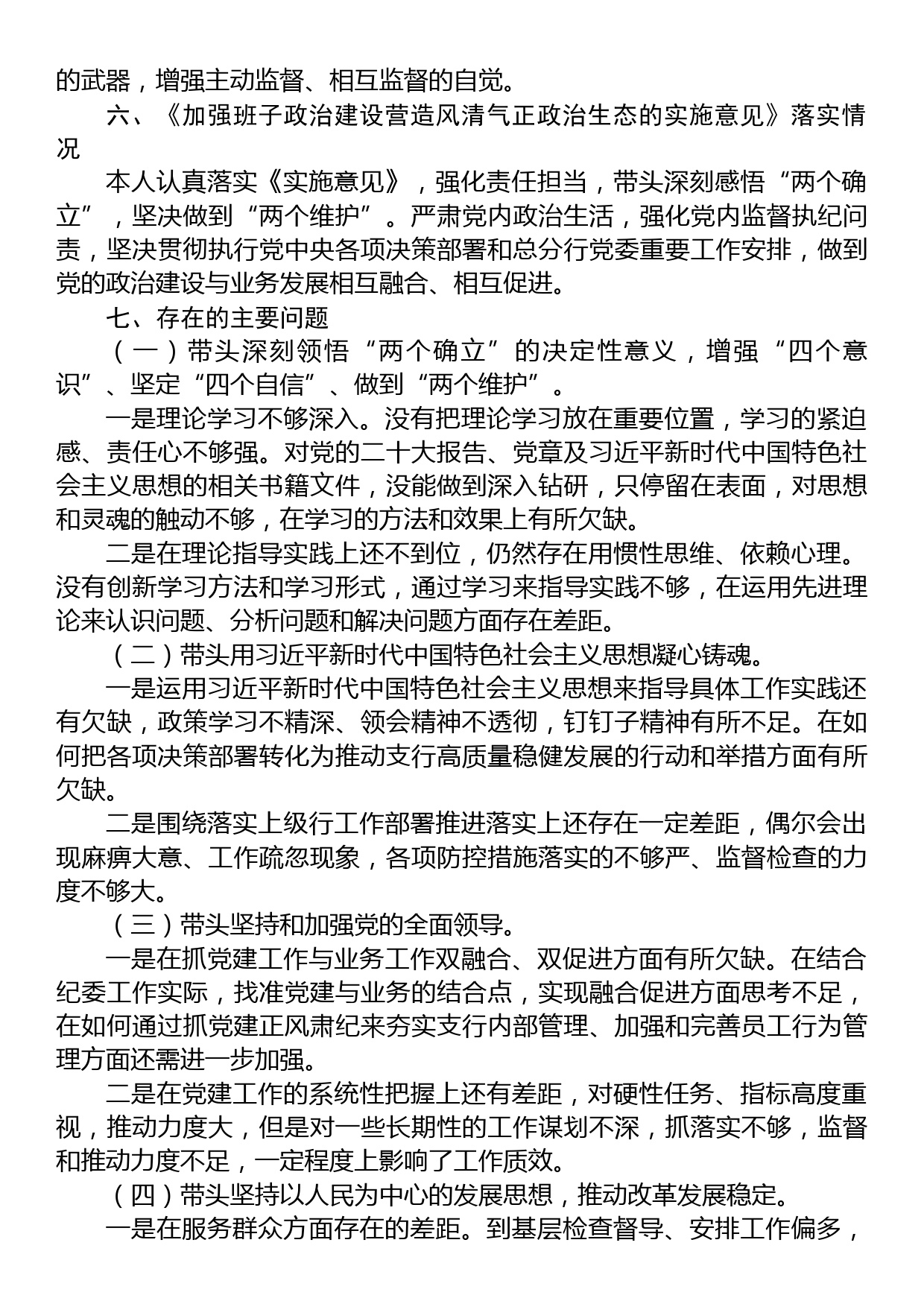 的武器，增强主动监督、相互监督的自觉。

六、《加强班子政治建设营造风清气正政治生态的实施意见》落实情况

本人认真落实《实施意见》，强化责任担当，带头深刻感悟“两个确立”，坚决做到“两个维护”。严肃党内政治生活，强化党内监督执纪问责，坚决贯彻执行党中央各项决策部署和总分行党委重要工作安排，做到党的政治建设与业务发展相互融合、相互促进。

七、存在的主要问题

（一）带头深刻领悟“两个确立”的决定性意义，增强“四个意识”、坚定“四个自信”、做到“两个维护”。

一是理论学习不够深入。没有把理论学习放在重要位置，学习的紧迫感、责任心不够强。对党的二十大报告、党章及习近平新时代中国特色社会主义思想的相关书籍文件，没能做到深入钻研，只停留在表面，对思想和灵魂的触动不够，在学习的方法和效果上有所欠缺。

二是在理论指导实践上还不到位，仍然存在用惯性思维、依赖心理。没有创新学习方法和学习形式，通过学习来指导实践不够，在运用先进理论来认识问题、分析问题和解决问题方面存在差距。

（二）带头用习近平新时代中国特色社会主义思想凝心铸魂。

一是运用习近平新时代中国特色社会主义思想来指导具体工作实践还有欠缺，政策学习不精深、领会精神不透彻，钉钉子精神有所不足。在如何把各项决策部署转化为推动支行高质量稳健发展的行动和举措方面有所欠缺。

二是围绕落实上级行工作部署推进落实上还存在一定差距，偶尔会出现麻痹大意、工作疏忽现象，各项防控措施落实的不够严、监督检查的力度不够大。

（三）带头坚持和加强党的全面领导。

一是在抓党建工作与业务工作双融合、双促进方面有所欠缺。在结合纪委工作实际，找准党建与业务的结合点，实现融合促进方面思考不足，在如何通过抓党建正风肃纪来夯实支行内部管理、加强和完善员工行为管理方面还需进一步加强。

二是在党建工作的系统性把握上还有差距，对硬性任务、指标高度重视，推动力度大，但是对一些长期性的工作谋划不深，抓落实不够，监督和推动力度不足，一定程度上影响了工作质效。

（四）带头坚持以人民为中心的发展思想，推动改革发展稳定。

一是在服务群众方面存在的差距。到基层检查督导、安排工作偏多，